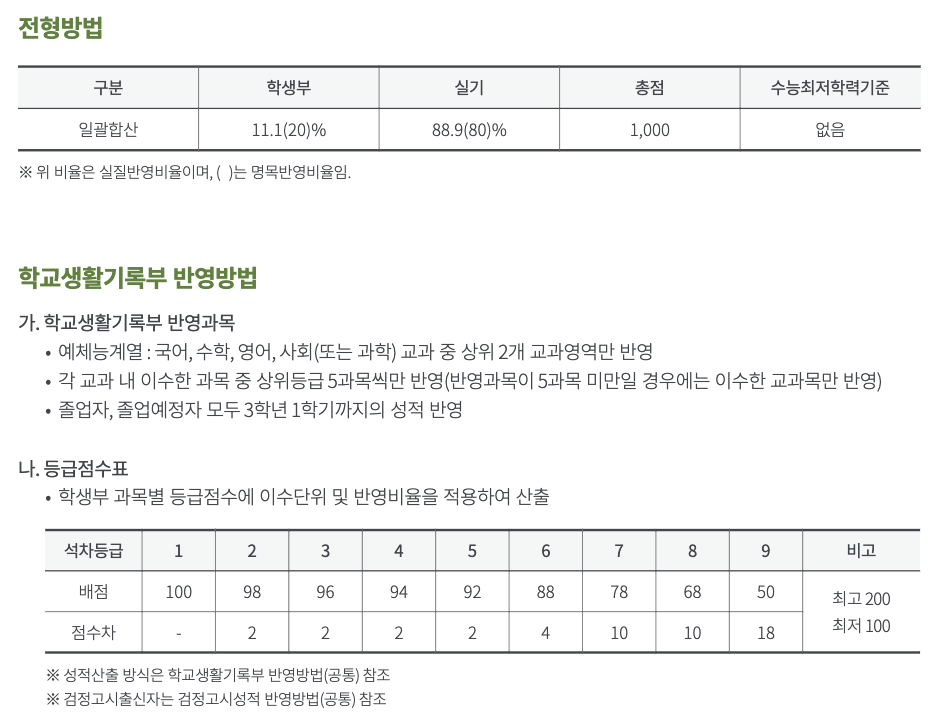 전형방법

| 구분 | 학생부 | 실기 | 총점 | 수능최저학력기준 |
|---|---|---|---|---|
| 일괄합산 | 11.1(20)% | 88.9(80)% | 1,000 | 없음 |

※ 위 비율은 실질반영비율이며, ( )는 명목반영비율임.

학교생활기록부 반영방법

가. 학교생활기록부 반영과목
• 예체능계열 : 국어, 수학, 영어, 사회(또는 과학) 교과 중 상위 2개 교과영역만 반영
• 각 교과 내 이수한 과목 중 상위등급 5과목씩만 반영(반영과목이 5과목 미만일 경우에는 이수한 교과목만 반영)
• 졸업자, 졸업예정자 모두 3학년 1학기까지의 성적 반영

나. 등급점수표
• 학생부 과목별 등급점수에 이수단위 및 반영비율을 적용하여 산출

| 석차등급 | 1 | 2 | 3 | 4 | 5 | 6 | 7 | 8 | 9 | 비고 |
|---|---|---|---|---|---|---|---|---|---|---|
| 배점 | 100 | 98 | 96 | 94 | 92 | 88 | 78 | 68 | 50 | 최고 200 최저 100 |
| 점수차 | - | 2 | 2 | 2 | 2 | 4 | 10 | 10 | 18 | |

※ 성적산출 방식은 학교생활기록부 반영방법(공통) 참조
※ 검정고시출신자는 검정고시성적 반영방법(공통) 참조